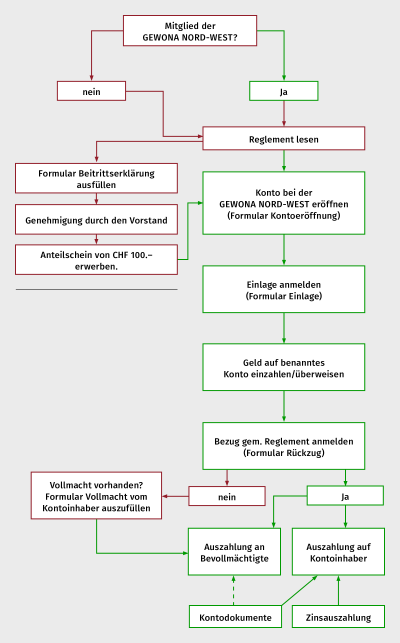 Mitglied der GEWONA NORD-WEST?

nein

Ja

Reglement lesen

Formular Beitrittserklärung ausfüllen

Genehmigung durch den Vorstand

Anteilschein von CHF 100.– erwerben.

Konto bei der GEWONA NORD-WEST eröffnen (Formular Kontoeröffnung)

Einlage anmelden (Formular Einlage)

Geld auf benanntes Konto einzahlen/überweisen

Bezug gem. Reglement anmelden (Formular Rückzug)

Vollmacht vorhanden? Formular Vollmacht vom Kontoinhaber auszufüllen

nein

Ja

Auszahlung an Bevollmächtigte

Auszahlung auf Kontoinhaber

Kontodokumente

Zinsauszahlung